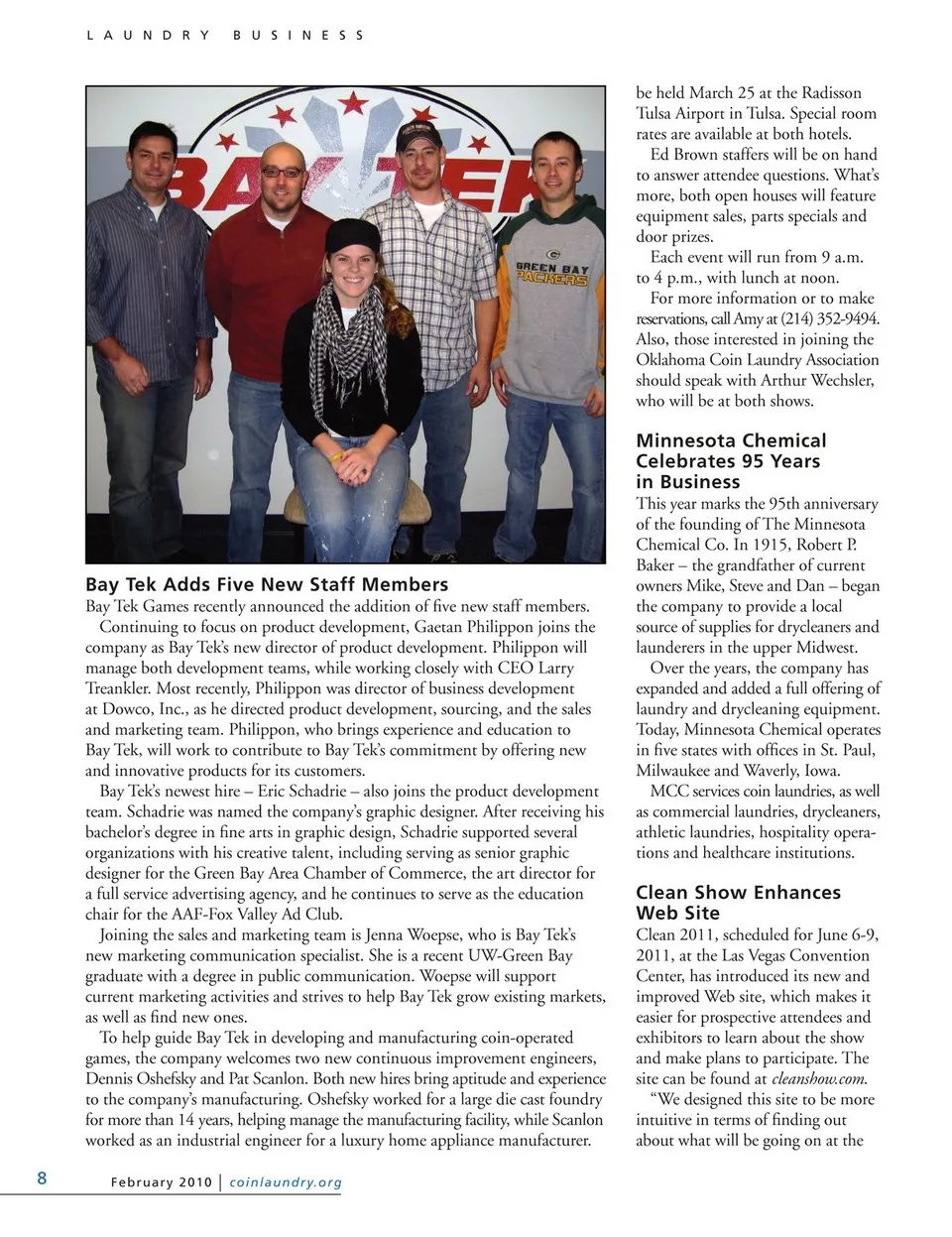 LAUNDRY BUSINESS

BAY TEK

GREEN BAY PACKERS

Bay Tek Adds Five New Staff Members

Bay Tek Games recently announced the addition of five new staff members.

Continuing to focus on product development, Gaetan Philippon joins the company as Bay Tek's new director of product development. Philippon will manage both development teams, while working closely with CEO Larry Treankler. Most recently, Philippon was director of business development at Dowco, Inc., as he directed product development, sourcing, and the sales and marketing team. Philippon, who brings experience and education to Bay Tek, will work to contribute to Bay Tek's commitment by offering new and innovative products for its customers.

Bay Tek's newest hire – Eric Schadrie – also joins the product development team. Schadrie was named the company's graphic designer. After receiving his bachelor's degree in fine arts in graphic design, Schadrie supported several organizations with his creative talent, including serving as senior graphic designer for the Green Bay Area Chamber of Commerce, the art director for a full service advertising agency, and he continues to serve as the education chair for the AAF-Fox Valley Ad Club.

Joining the sales and marketing team is Jenna Woepse, who is Bay Tek's new marketing communication specialist. She is a recent UW-Green Bay graduate with a degree in public communication. Woepse will support current marketing activities and strives to help Bay Tek grow existing markets, as well as find new ones.

To help guide Bay Tek in developing and manufacturing coin-operated games, the company welcomes two new continuous improvement engineers, Dennis Oshefsky and Pat Scanlon. Both new hires bring aptitude and experience to the company's manufacturing. Oshefsky worked for a large die cast foundry for more than 14 years, helping manage the manufacturing facility, while Scanlon worked as an industrial engineer for a luxury home appliance manufacturer.

be held March 25 at the Radisson Tulsa Airport in Tulsa. Special room rates are available at both hotels.

Ed Brown staffers will be on hand to answer attendee questions. What's more, both open houses will feature equipment sales, parts specials and door prizes.

Each event will run from 9 a.m. to 4 p.m., with lunch at noon.

For more information or to make reservations, call Amy at (214) 352-9494. Also, those interested in joining the Oklahoma Coin Laundry Association should speak with Arthur Wechsler, who will be at both shows.

Minnesota Chemical Celebrates 95 Years in Business

This year marks the 95th anniversary of the founding of The Minnesota Chemical Co. In 1915, Robert P. Baker – the grandfather of current owners Mike, Steve and Dan – began the company to provide a local source of supplies for drycleaners and launderers in the upper Midwest.

Over the years, the company has expanded and added a full offering of laundry and drycleaning equipment. Today, Minnesota Chemical operates in five states with offices in St. Paul, Milwaukee and Waverly, Iowa.

MCC services coin laundries, as well as commercial laundries, drycleaners, athletic laundries, hospitality operations and healthcare institutions.

Clean Show Enhances Web Site

Clean 2011, scheduled for June 6-9, 2011, at the Las Vegas Convention Center, has introduced its new and improved Web site, which makes it easier for prospective attendees and exhibitors to learn about the show and make plans to participate. The site can be found at cleanshow.com.

"We designed this site to be more intuitive in terms of finding out about what will be going on at the

8 February 2010 | coinlaundry.org